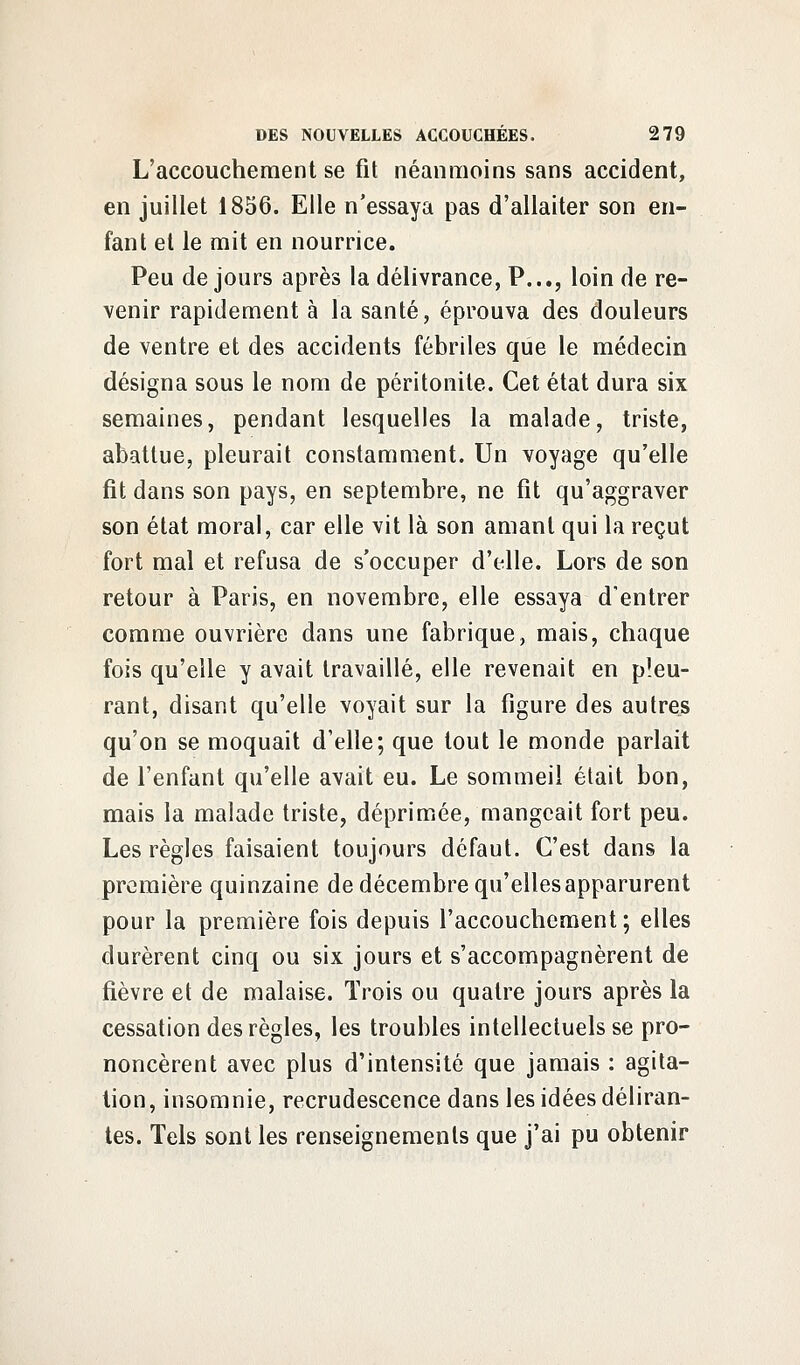 DES NOUVELLES ACCOUCHÉES. 279

L'accouchement se fit néanmoins sans accident, en juillet 1856. Elle n'essaya pas d'allaiter son enfant et le mit en nourrice.

Peu de jours après la délivrance, P..., loin de revenir rapidement à la santé, éprouva des douleurs de ventre et des accidents fébriles que le médecin désigna sous le nom de péritonite. Cet état dura six semaines, pendant lesquelles la malade, triste, abattue, pleurait constamment. Un voyage qu'elle fit dans son pays, en septembre, ne fit qu'aggraver son état moral, car elle vit là son amant qui la reçut fort mal et refusa de s'occuper d'elle. Lors de son retour à Paris, en novembre, elle essaya d'entrer comme ouvrière dans une fabrique, mais, chaque fois qu'elle y avait travaillé, elle revenait en pleurant, disant qu'elle voyait sur la figure des autres qu'on se moquait d'elle; que tout le monde parlait de l'enfant qu'elle avait eu. Le sommeil était bon, mais la malade triste, déprimée, mangeait fort peu. Les règles faisaient toujours défaut. C'est dans la première quinzaine de décembre qu'elles apparurent pour la première fois depuis l'accouchement; elles durèrent cinq ou six jours et s'accompagnèrent de fièvre et de malaise. Trois ou quatre jours après la cessation des règles, les troubles intellectuels se prononcèrent avec plus d'intensité que jamais : agitation, insomnie, recrudescence dans les idées délirantes. Tels sont les renseignements que j'ai pu obtenir